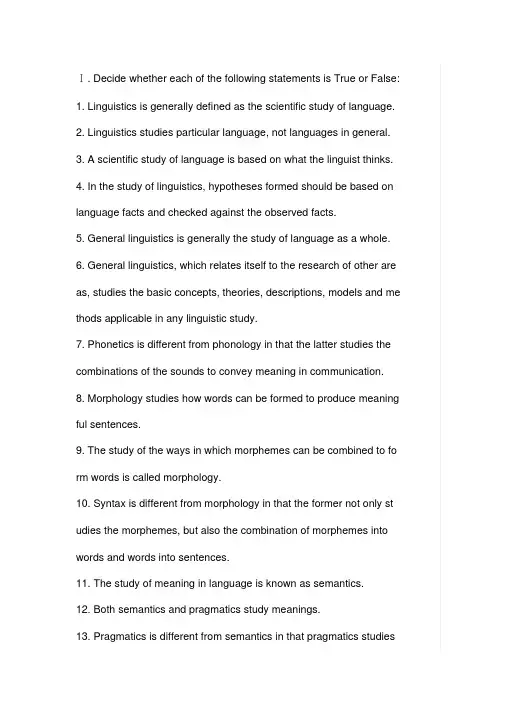 Ⅰ. Decide whether each of the following statements is True or False:

1. Linguistics is generally defined as the scientific study of language.

2. Linguistics studies particular language, not languages in general.

3. A scientific study of language is based on what the linguist thinks.

4. In the study of linguistics, hypotheses formed should be based on language facts and checked against the observed facts.

5. General linguistics is generally the study of language as a whole.

6. General linguistics, which relates itself to the research of other are as, studies the basic concepts, theories, descriptions, models and me thods applicable in any linguistic study.

7. Phonetics is different from phonology in that the latter studies the combinations of the sounds to convey meaning in communication.

8. Morphology studies how words can be formed to produce meaning ful sentences.

9. The study of the ways in which morphemes can be combined to fo rm words is called morphology.

10. Syntax is different from morphology in that the former not only st udies the morphemes, but also the combination of morphemes into words and words into sentences.

11. The study of meaning in language is known as semantics.

12. Both semantics and pragmatics study meanings.

13. Pragmatics is different from semantics in that pragmatics studies